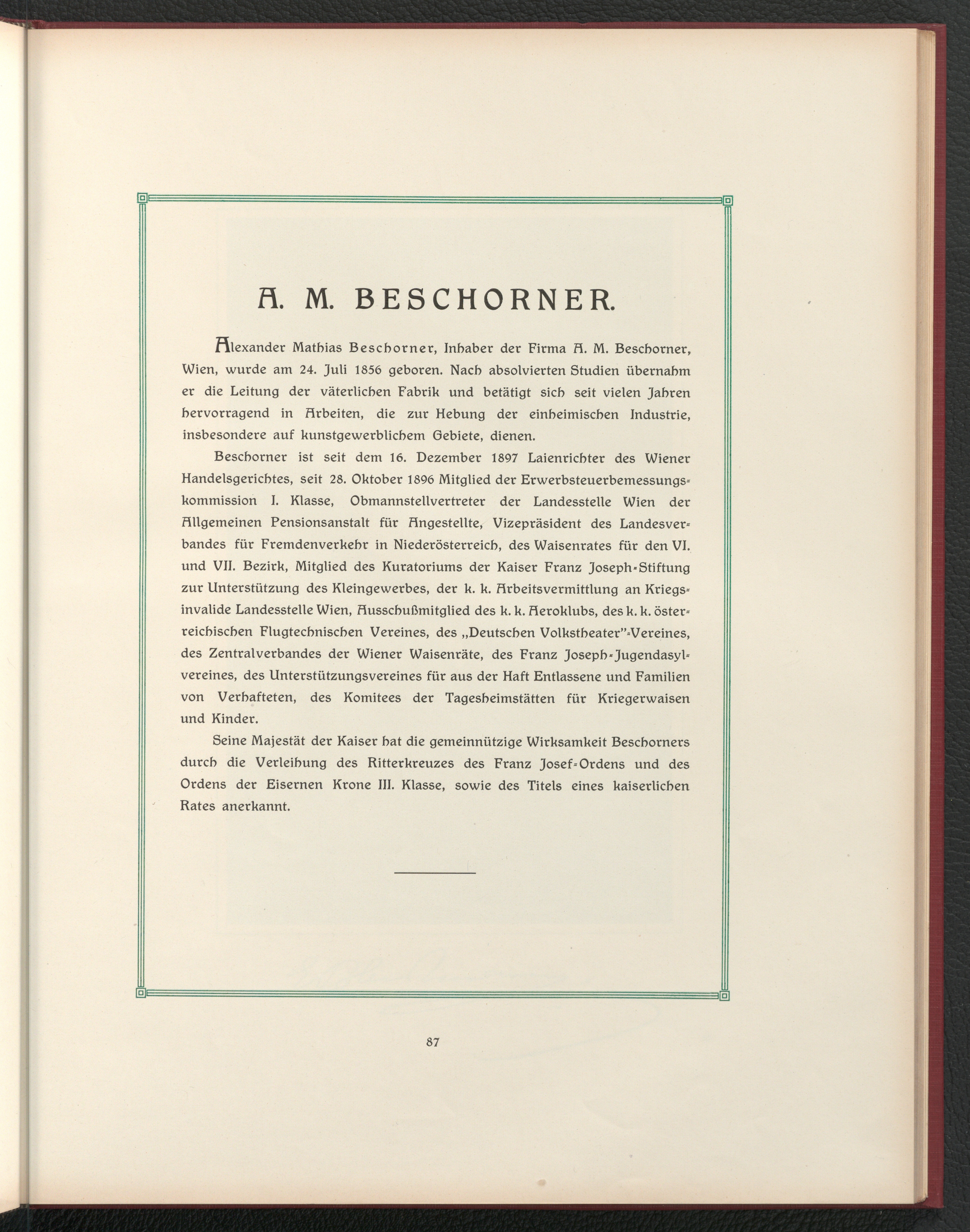 A. M. BESCHORNER.

Alexander Mathias Beschorner, Inhaber der Firma A. M. Beschorner, Wien, wurde am 24. Juli 1856 geboren. Nach absolvierten Studien übernahm er die Leitung der väterlichen Fabrik und betätigt sich seit vielen Jahren hervorragend in Arbeiten, die zur Hebung der einheimischen Industrie, insbesondere auf kunstgewerblichem Gebiete, dienen.

Beschorner ist seit dem 16. Dezember 1897 Laienrichter des Wiener Handelsgerichtes, seit 28. Oktober 1896 Mitglied der Erwerbsteuerbemessungskommission I. Klasse, Obmannstellvertreter der Landesstelle Wien der Allgemeinen Pensionsanstalt für Angestellte, Vizepräsident des Landesverbandes für Fremdenverkehr in Niederösterreich, des Waisenrates für den VI. und VII. Bezirk, Mitglied des Kuratoriums der Kaiser Franz Joseph-Stiftung zur Unterstützung des Kleingewerbes, der k. k. Arbeitsvermittlung an Kriegsinvalide Landesstelle Wien, Ausschußmitglied des k. k. Aeroklubs, des k. k. österreichischen Flugtechnischen Vereines, des „Deutschen Volkstheater"-Vereines, des Zentralverbandes der Wiener Waisenräte, des Franz Joseph-Jugendasylvereines, des Unterstützungsvereines für aus der Haft Entlassene und Familien von Verhafteten, des Komitees der Tagesheimstätten für Kriegerwaisen und Kinder.

Seine Majestät der Kaiser hat die gemeinnützige Wirksamkeit Beschorners durch die Verleihung des Ritterkreuzes des Franz Josef-Ordens und des Ordens der Eisernen Krone III. Klasse, sowie des Titels eines kaiserlichen Rates anerkannt.

87